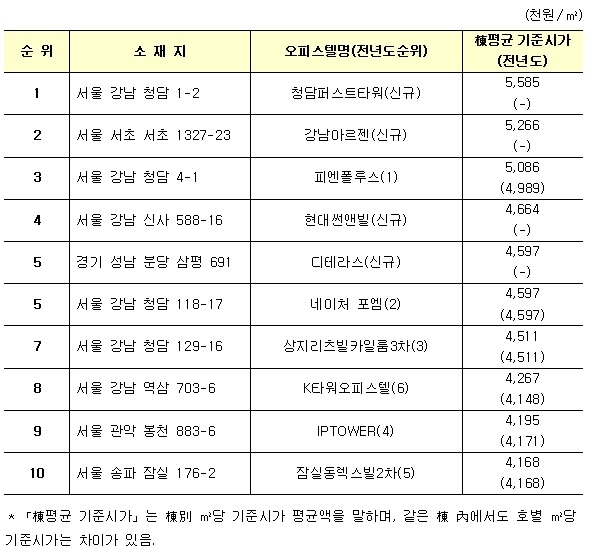 (천원/㎡)

| 순 위 | 소 재 지 | 오피스텔명(전년도순위) | 棟평균 기준시가 (전년도) |
|---|---|---|---|
| 1 | 서울 강남 청담 1-2 | 청담퍼스트타워(신규) | 5,585 (-) |
| 2 | 서울 서초 서초 1327-23 | 강남아르젠(신규) | 5,266 (-) |
| 3 | 서울 강남 청담 4-1 | 피엔폴루스(1) | 5,086 (4,989) |
| 4 | 서울 강남 신사 588-16 | 현대썬앤빌(신규) | 4,664 (-) |
| 5 | 경기 성남 분당 삼평 691 | 디테라스(신규) | 4,597 (-) |
| 5 | 서울 강남 청담 118-17 | 네이처 포엠(2) | 4,597 (4,597) |
| 7 | 서울 강남 청담 129-16 | 상지리츠빌카일룸3차(3) | 4,511 (4,511) |
| 8 | 서울 강남 역삼 703-6 | K타워오피스텔(6) | 4,267 (4,148) |
| 9 | 서울 관악 봉천 883-6 | IPTOWER(4) | 4,195 (4,171) |
| 10 | 서울 송파 잠실 176-2 | 잠실동렉스빌2차(5) | 4,168 (4,168) |

* 「棟평균 기준시가」는 棟別 ㎡당 기준시가 평균액을 말하며, 같은 棟 內에서도 호별 ㎡당 기준시가는 차이가 있음.